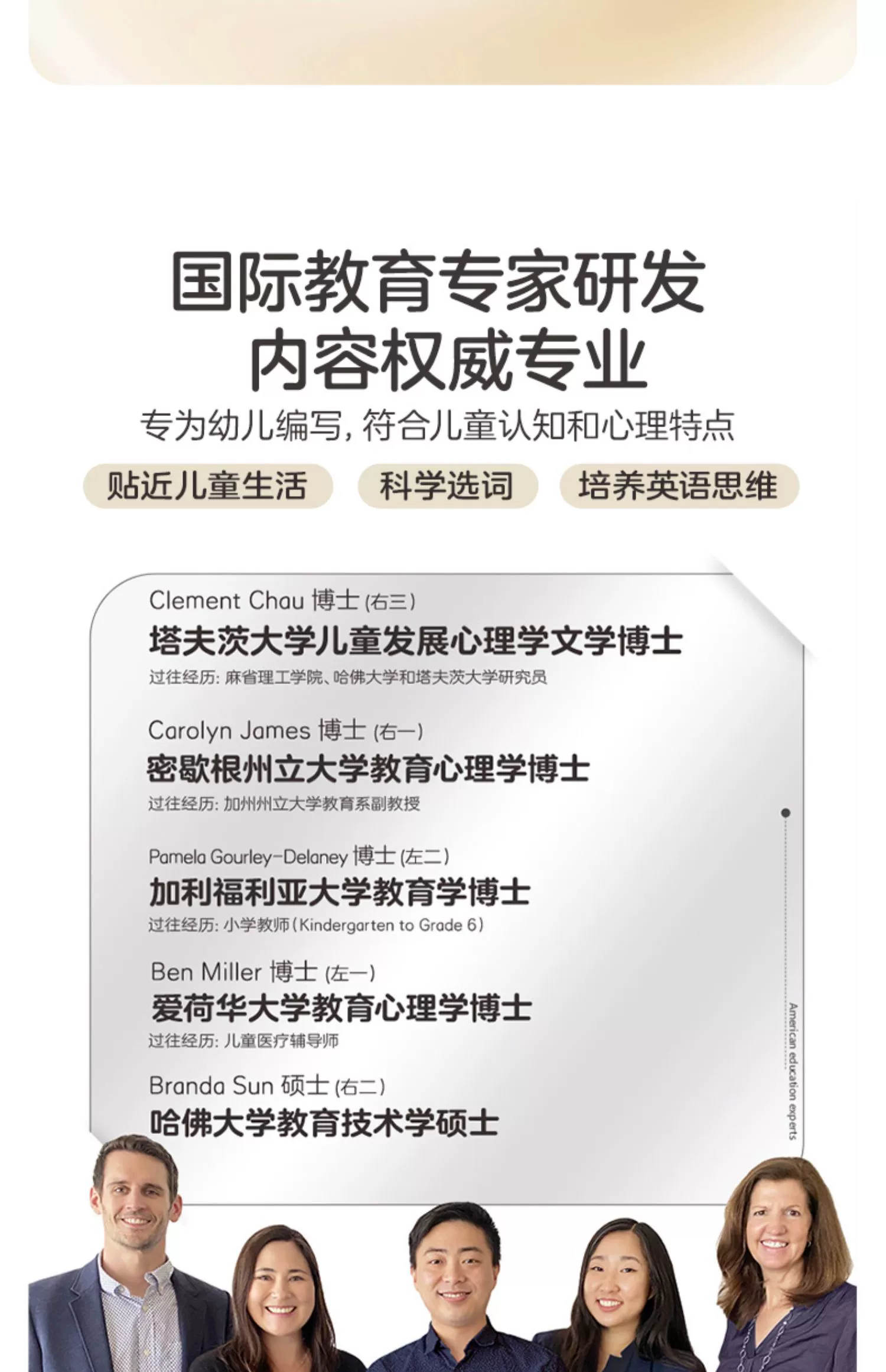 国际教育专家研发
内容权威专业

专为幼儿编写，符合儿童认知和心理特点

贴近儿童生活 科学选词 培养英语思维

Clement Chau 博士(右三)
塔夫茨大学儿童发展心理学文学博士
过往经历：麻省理工学院、哈佛大学和塔夫茨大学研究员

Carolyn James 博士(右一)
密歇根州立大学教育心理学博士
过往经历：加州州立大学教育系副教授

Pamela Gourley-Delaney 博士(左二)
加利福利亚大学教育学博士
过往经历：小学教师(Kindergarten to Grade 6)

Ben Miller 博士(左一)
爱荷华大学教育心理学博士
过往经历：儿童医疗辅导师

Branda Sun 硕士(右二)
哈佛大学教育技术学硕士

American education experts